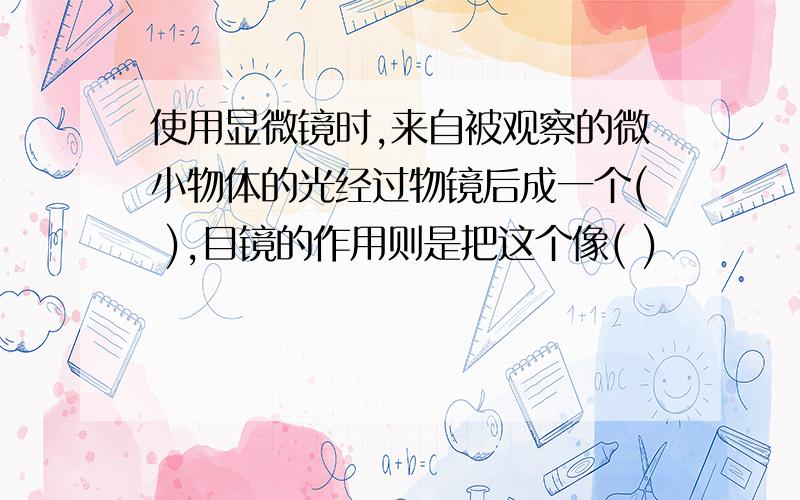 1+1=2

a+b=c

abc

使用显微镜时,来自被观察的微小物体的光经过物镜后成一个( ),目镜的作用则是把这个像( )

1+1=2

abc

a+b=c